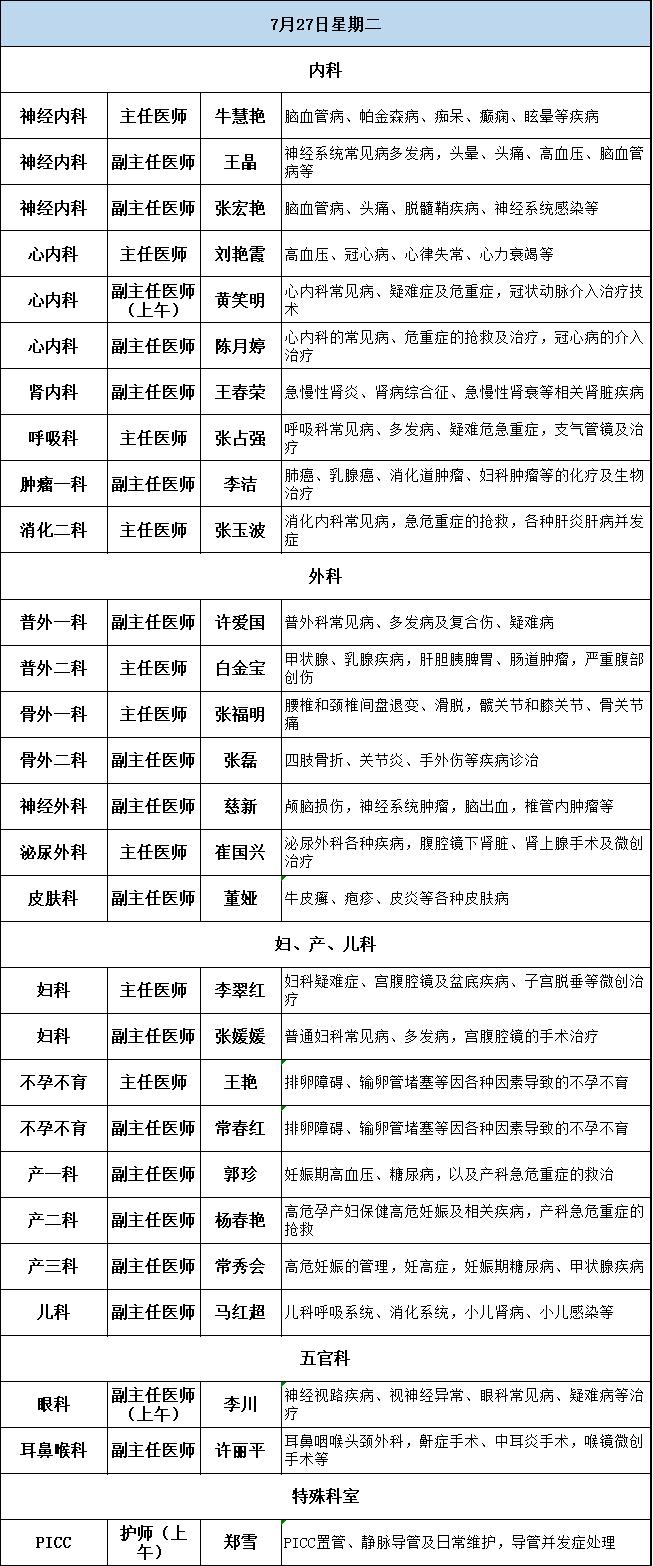 | 7月27日星期二 | | | |
|---|---|---|---|
| 内科 | | | |
| 神经内科 | 主任医师 | 牛慧艳 | 脑血管病、帕金森病、痴呆、癫痫、眩晕等疾病 |
| 神经内科 | 副主任医师 | 王晶 | 神经系统常见病多发病，头晕、头痛、高血压、脑血管病等 |
| 神经内科 | 副主任医师 | 张宏艳 | 脑血管病、头痛、脱髓鞘疾病、神经系统感染等 |
| 心内科 | 主任医师 | 刘艳霞 | 高血压、冠心病、心律失常、心力衰竭等 |
| 心内科 | 副主任医师（上午） | 黄笑明 | 心内科常见病、疑难症及危重症，冠状动脉介入治疗技术 |
| 心内科 | 副主任医师 | 陈月婷 | 心内科的常见病、危重症的抢救及治疗，冠心病的介入治疗 |
| 肾内科 | 副主任医师 | 王春荣 | 急慢性肾炎、肾病综合征、急慢性肾衰等相关肾脏疾病 |
| 呼吸科 | 主任医师 | 张占强 | 呼吸科常见病、多发病、疑难危急重症，支气管镜及治疗 |
| 肿瘤一科 | 副主任医师 | 李洁 | 肺癌、乳腺癌、消化道肿瘤、妇科肿瘤等的化疗及生物治疗 |
| 消化二科 | 主任医师 | 张玉波 | 消化内科常见病，急危重症的抢救，各种肝炎肝病并发症 |
| 外科 | | | |
| 普外一科 | 副主任医师 | 许爱国 | 普外科常见病、多发病及复合伤、疑难病 |
| 普外二科 | 主任医师 | 白金宝 | 甲状腺、乳腺疾病，肝胆胰脾胃、肠道肿瘤，严重腹部创伤 |
| 骨外一科 | 主任医师 | 张福明 | 腰椎和颈椎间盘退变、滑脱，髋关节和膝关节、骨关节痛 |
| 骨外二科 | 副主任医师 | 张磊 | 四肢骨折、关节炎、手外伤等疾病诊治 |
| 神经外科 | 副主任医师 | 慈新 | 颅脑损伤，神经系统肿瘤，脑出血，椎管内肿瘤等 |
| 泌尿外科 | 主任医师 | 崔国兴 | 泌尿外科各种疾病，腹腔镜下肾脏、肾上腺手术及微创治疗 |
| 皮肤科 | 副主任医师 | 董娅 | 牛皮癣、疱疹、皮炎等各种皮肤病 |
| 妇、产、儿科 | | | |
| 妇科 | 主任医师 | 李翠红 | 妇科疑难症、宫腹腔镜及盆底疾病、子宫脱垂等微创治疗 |
| 妇科 | 副主任医师 | 张媛媛 | 普通妇科常见病、多发病，宫腹腔镜的手术治疗 |
| 不孕不育 | 主任医师 | 王艳 | 排卵障碍、输卵管堵塞等因各种因素导致的不孕不育 |
| 不孕不育 | 副主任医师 | 常春红 | 排卵障碍、输卵管堵塞等因各种因素导致的不孕不育 |
| 产一科 | 副主任医师 | 郭珍 | 妊娠期高血压、糖尿病，以及产科急危重症的救治 |
| 产二科 | 副主任医师 | 杨春艳 | 高危孕产妇保健高危妊娠及相关疾病，产科急危重症的抢救 |
| 产三科 | 副主任医师 | 常秀会 | 高危妊娠的管理，妊高症，妊娠期糖尿病、甲状腺疾病 |
| 儿科 | 副主任医师 | 马红超 | 儿科呼吸系统、消化系统，小儿肾病、小儿感染等 |
| 五官科 | | | |
| 眼科 | 副主任医师（上午） | 李川 | 神经视路疾病、视神经异常、眼科常见病、疑难病等治疗 |
| 耳鼻喉科 | 副主任医师 | 许丽平 | 耳鼻咽喉头颈外科，鼾症手术、中耳炎手术，喉镜微创手术等 |
| 特殊科室 | | | |
| PICC | 护师（上午） | 郑雪 | PICC置管、静脉导管及日常维护，导管并发症处理 |